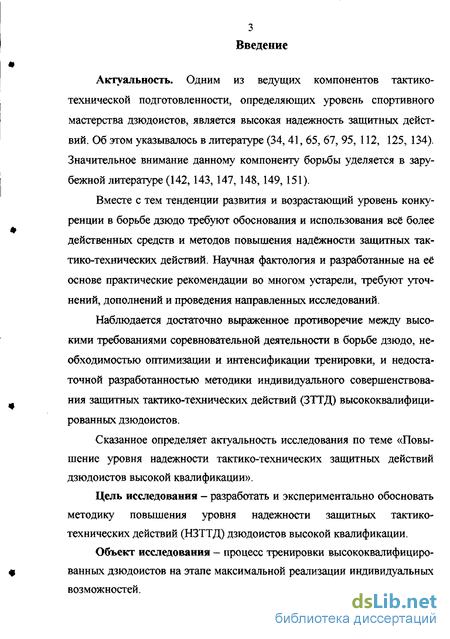 3

Введение

Актуальность. Одним из ведущих компонентов тактико-технической подготовленности, определяющих уровень спортивного мастерства дзюдоистов, является высокая надежность защитных действий. Об этом указывалось в литературе (34, 41, 65, 67, 95, 112, 125, 134). Значительное внимание данному компоненту борьбы уделяется в зарубежной литературе (142, 143, 147, 148, 149, 151).

Вместе с тем тенденции развития и возрастающий уровень конкуренции в борьбе дзюдо требуют обоснования и использования всё более действенных средств и методов повышения надёжности защитных тактико-технических действий. Научная фактология и разработанные на её основе практические рекомендации во многом устарели, требуют уточнений, дополнений и проведения направленных исследований.

Наблюдается достаточно выраженное противоречие между высокими требованиями соревновательной деятельности в борьбе дзюдо, необходимостью оптимизации и интенсификации тренировки, и недостаточной разработанностью методики индивидуального совершенствования защитных тактико-технических действий (ЗТТД) высококвалифицированных дзюдоистов.

Сказанное определяет актуальность исследования по теме «Повышение уровня надежности тактико-технических защитных действий дзюдоистов высокой квалификации».

Цель исследования – разработать и экспериментально обосновать методику повышения уровня надежности защитных тактико-технических действий (НЗТТД) дзюдоистов высокой квалификации.

Объект исследования – процесс тренировки высококвалифицированных дзюдоистов на этапе максимальной реализации индивидуальных возможностей.

dsLib.net
библиотека диссертаций